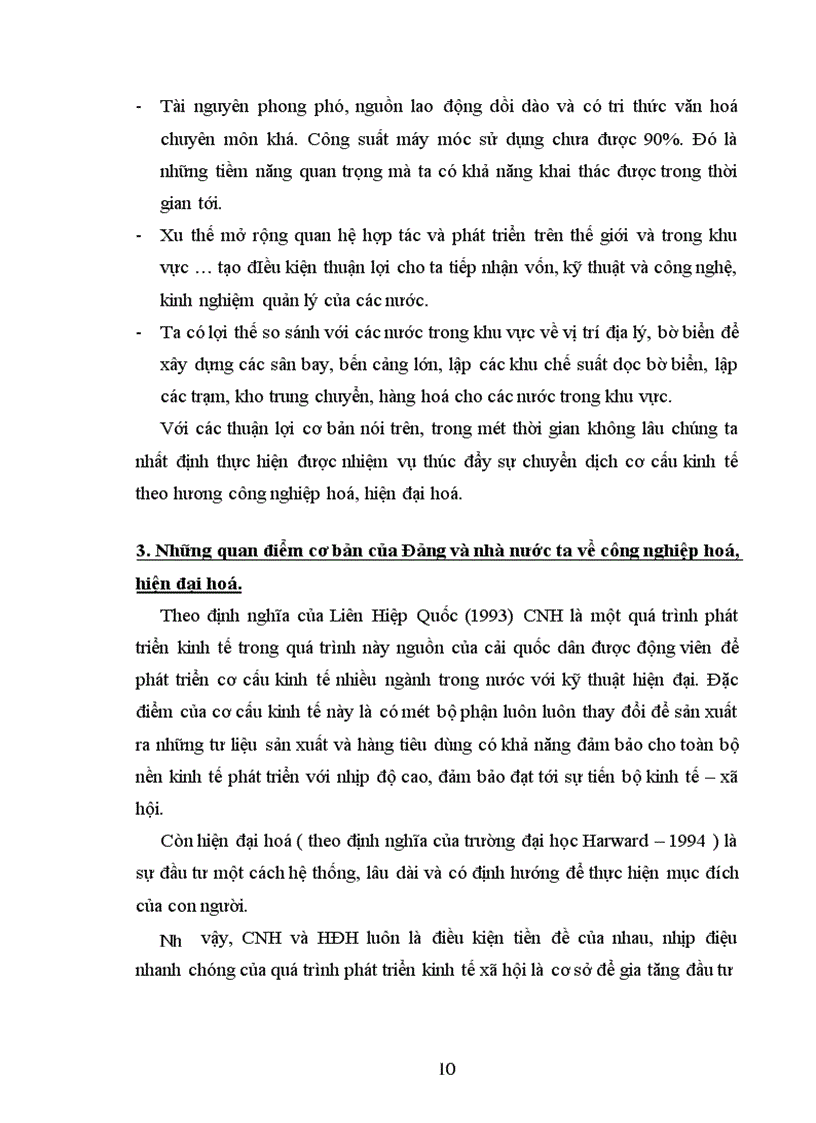 - Tài nguyên phong phó, nguồn lao động dồi dào và có tri thức văn hoá chuyên môn khá. Công suất máy móc sử dụng chưa được 90%. Đó là những tiềm năng quan trọng mà ta có khả năng khai thác được trong thời gian tới.

- Xu thế mở rộng quan hệ hợp tác và phát triển trên thế giới và trong khu vực … tạo điều kiện thuận lợi cho ta tiếp nhận vốn, kỹ thuật và công nghệ, kinh nghiệm quản lý của các nước.

- Ta có lợi thế so sánh với các nước trong khu vực về vị trí địa lý, bờ biển để xây dựng các sân bay, bến cảng lớn, lập các khu chế suất dọc bờ biển, lập các trạm, kho trung chuyển, hàng hoá cho các nước trong khu vực.

Với các thuận lợi cơ bản nói trên, trong mét thời gian không lâu chúng ta nhất định thực hiện được nhiệm vụ thúc đẩy sự chuyển dịch cơ cấu kinh tế theo hương công nghiệp hoá, hiện đại hoá.

3. Những quan điểm cơ bản của Đảng và nhà nước ta về công nghiệp hoá, hiện đại hoá.

Theo định nghĩa của Liên Hiệp Quốc (1993) CNH là một quá trình phát triển kinh tế trong quá trình này nguồn của cải quốc dân được động viên để phát triển cơ cấu kinh tế nhiều ngành trong nước với kỹ thuật hiện đại. Đặc điểm của cơ cấu kinh tế này là có mét bộ phận luôn luôn thay đổi để sản xuất ra những tư liệu sản xuất và hàng tiêu dùng có khả năng đảm bảo cho toàn bộ nền kinh tế phát triển với nhịp độ cao, đảm bảo đạt tới sự tiến bộ kinh tế – xã hội.

Còn hiện đại hoá ( theo định nghĩa của trường đại học Harward – 1994 ) là sự đầu tư một cách hệ thống, lâu dài và có định hướng để thực hiện mục đích của con người.

Nh vậy, CNH và HĐH luôn là điều kiện tiền đề của nhau, nhịp điệu nhanh chóng của quá trình phát triển kinh tế xã hội là cơ sở để gia tăng đầu tư

10